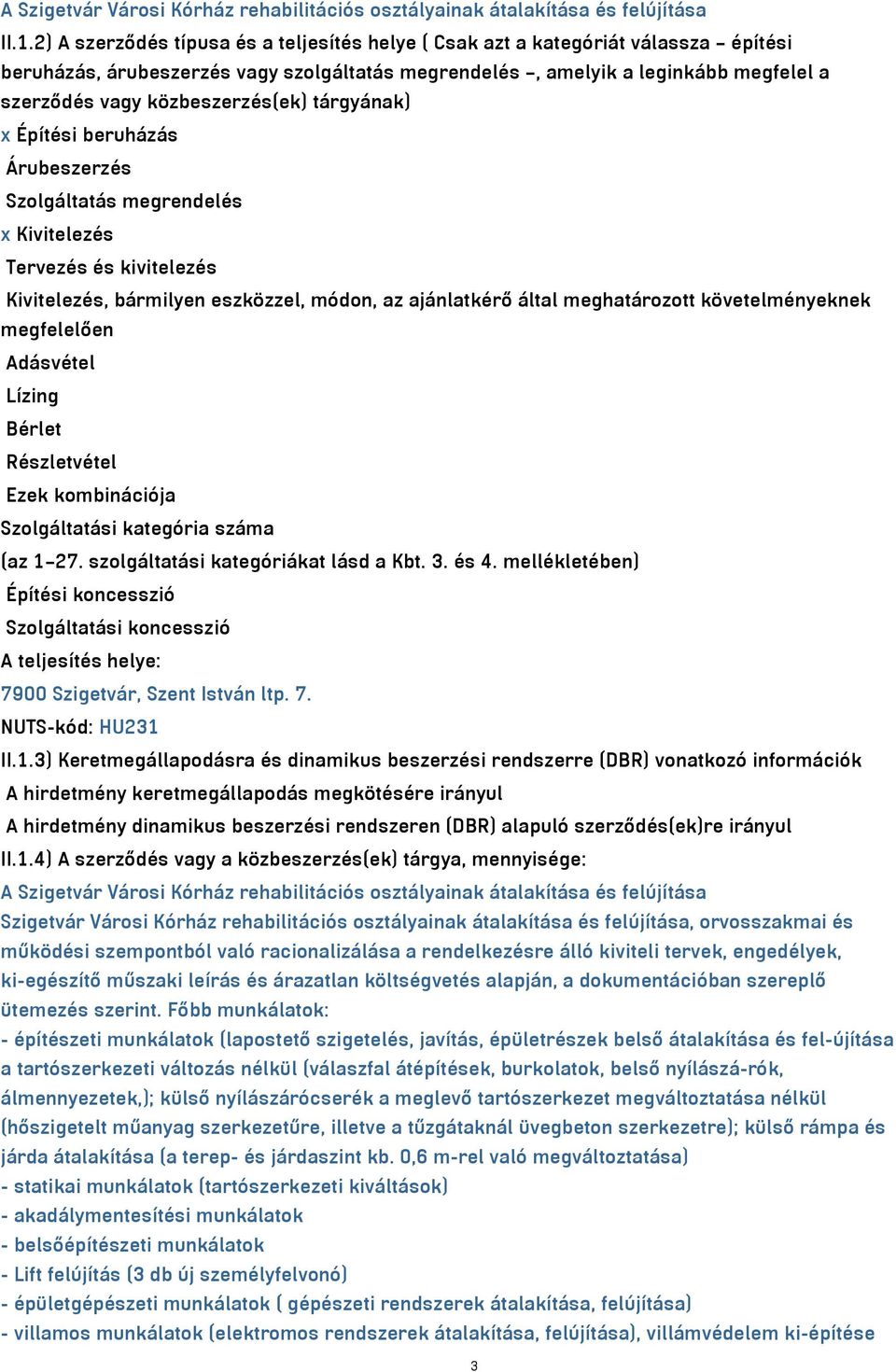 A Szigetvár Városi Kórház rehabilitációs osztályainak átalakítása és felújítása

II.1.2) A szerződés típusa és a teljesítés helye ( Csak azt a kategóriát válassza – építési beruházás, árubeszerzés vagy szolgáltatás megrendelés –, amelyik a leginkább megfelel a szerződés vagy közbeszerzés(ek) tárgyának)

x Építési beruházás

Árubeszerzés

Szolgáltatás megrendelés

x Kivitelezés

Tervezés és kivitelezés

Kivitelezés, bármilyen eszközzel, módon, az ajánlatkérő által meghatározott követelményeknek megfelelően

Adásvétel

Lízing

Bérlet

Részletvétel

Ezek kombinációja

Szolgáltatási kategória száma

(az 1–27. szolgáltatási kategóriákat lásd a Kbt. 3. és 4. mellékletében)

Építési koncesszió

Szolgáltatási koncesszió

A teljesítés helye:

7900 Szigetvár, Szent István ltp. 7.

NUTS-kód: HU231

II.1.3) Keretmegállapodásra és dinamikus beszerzési rendszerre (DBR) vonatkozó információk

A hirdetmény keretmegállapodás megkötésére irányul

A hirdetmény dinamikus beszerzési rendszeren (DBR) alapuló szerződés(ek)re irányul

II.1.4) A szerződés vagy a közbeszerzés(ek) tárgya, mennyisége:

A Szigetvár Városi Kórház rehabilitációs osztályainak átalakítása és felújítása

Szigetvár Városi Kórház rehabilitációs osztályainak átalakítása és felújítása, orvosszakmai és működési szempontból való racionalizálása a rendelkezésre álló kiviteli tervek, engedélyek, ki-egészítő műszaki leírás és árazatlan költségvetés alapján, a dokumentációban szereplő ütemezés szerint. Főbb munkálatok:

- építészeti munkálatok (lapostető szigetelés, javítás, épületrészek belső átalakítása és fel-újítása a tartószerkezeti változás nélkül (válaszfal átépítések, burkolatok, belső nyílászá-rók, álmennyezetek,); külső nyílászárócserék a meglevő tartószerkezet megváltoztatása nélkül (hőszigetelt műanyag szerkezetűre, illetve a tűzgátaknál üvegbeton szerkezetre); külső rámpa és járda átalakítása (a terep- és járdaszint kb. 0,6 m-rel való megváltoztatása)

- statikai munkálatok (tartószerkezeti kiváltások)

- akadálymentesítési munkálatok

- belsőépítészeti munkálatok

- Lift felújítás (3 db új személyfelvonó)

- épületgépészeti munkálatok ( gépészeti rendszerek átalakítása, felújítása)

- villamos munkálatok (elektromos rendszerek átalakítása, felújítása), villámvédelem ki-építése

3